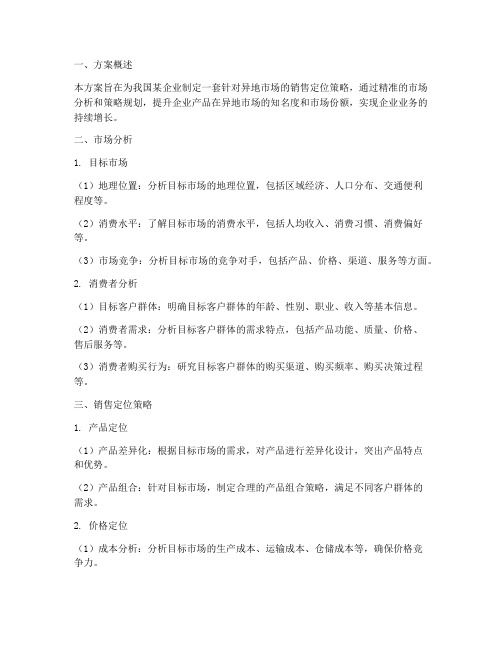 一、方案概述

本方案旨在为我国某企业制定一套针对异地市场的销售定位策略，通过精准的市场分析和策略规划，提升企业产品在异地市场的知名度和市场份额，实现企业业务的持续增长。

二、市场分析

1. 目标市场

（1）地理位置：分析目标市场的地理位置，包括区域经济、人口分布、交通便利程度等。

（2）消费水平：了解目标市场的消费水平，包括人均收入、消费习惯、消费偏好等。

（3）市场竞争：分析目标市场的竞争对手，包括产品、价格、渠道、服务等方面。

2. 消费者分析

（1）目标客户群体：明确目标客户群体的年龄、性别、职业、收入等基本信息。

（2）消费者需求：分析目标客户群体的需求特点，包括产品功能、质量、价格、售后服务等。

（3）消费者购买行为：研究目标客户群体的购买渠道、购买频率、购买决策过程等。

三、销售定位策略

1. 产品定位

（1）产品差异化：根据目标市场的需求，对产品进行差异化设计，突出产品特点和优势。

（2）产品组合：针对目标市场，制定合理的产品组合策略，满足不同客户群体的需求。

2. 价格定位

（1）成本分析：分析目标市场的生产成本、运输成本、仓储成本等，确保价格竞争力。